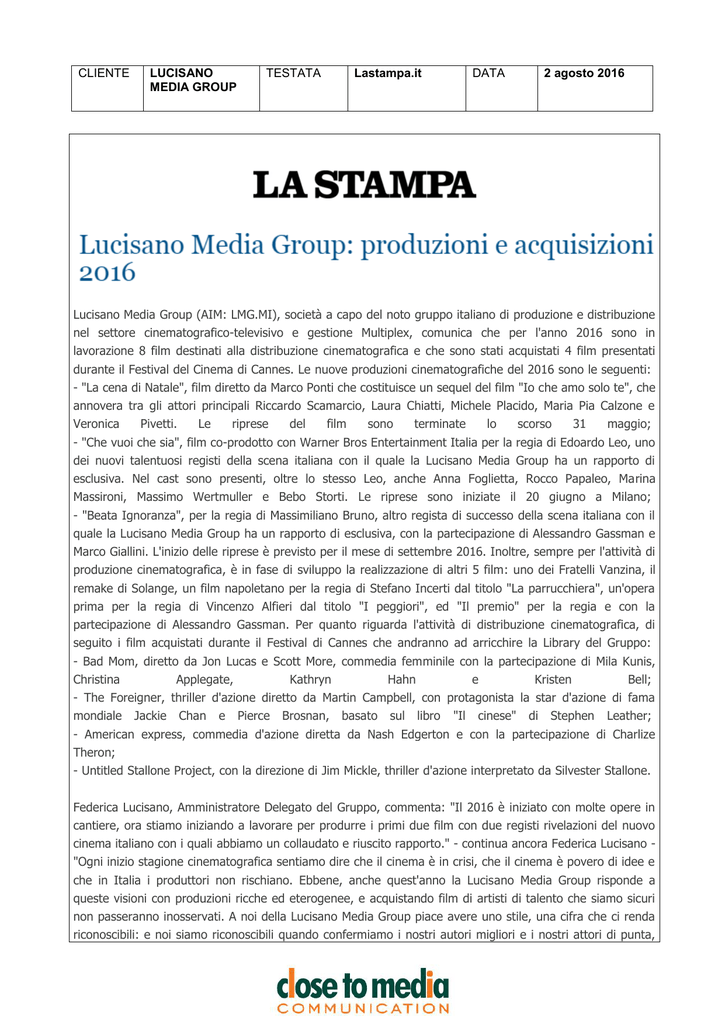 | CLIENTE | LUCISANO MEDIA GROUP | TESTATA | Lastampa.it | DATA | 2 agosto 2016 |
|---|---|---|---|---|---|

LA STAMPA

Lucisano Media Group: produzioni e acquisizioni 2016

Lucisano Media Group (AIM: LMG.MI), società a capo del noto gruppo italiano di produzione e distribuzione nel settore cinematografico-televisivo e gestione Multiplex, comunica che per l'anno 2016 sono in lavorazione 8 film destinati alla distribuzione cinematografica e che sono stati acquistati 4 film presentati durante il Festival del Cinema di Cannes. Le nuove produzioni cinematografiche del 2016 sono le seguenti:
- "La cena di Natale", film diretto da Marco Ponti che costituisce un sequel del film "Io che amo solo te", che annovera tra gli attori principali Riccardo Scamarcio, Laura Chiatti, Michele Placido, Maria Pia Calzone e Veronica Pivetti. Le riprese del film sono terminate lo scorso 31 maggio;
- "Che vuoi che sia", film co-prodotto con Warner Bros Entertainment Italia per la regia di Edoardo Leo, uno dei nuovi talentuosi registi della scena italiana con il quale la Lucisano Media Group ha un rapporto di esclusiva. Nel cast sono presenti, oltre lo stesso Leo, anche Anna Foglietta, Rocco Papaleo, Marina Massironi, Massimo Wertmuller e Bebo Storti. Le riprese sono iniziate il 20 giugno a Milano;
- "Beata Ignoranza", per la regia di Massimiliano Bruno, altro regista di successo della scena italiana con il quale la Lucisano Media Group ha un rapporto di esclusiva, con la partecipazione di Alessandro Gassman e Marco Giallini. L'inizio delle riprese è previsto per il mese di settembre 2016. Inoltre, sempre per l'attività di produzione cinematografica, è in fase di sviluppo la realizzazione di altri 5 film: uno dei Fratelli Vanzina, il remake di Solange, un film napoletano per la regia di Stefano Incerti dal titolo "La parrucchiera", un'opera prima per la regia di Vincenzo Alfieri dal titolo "I peggiori", ed "Il premio" per la regia e con la partecipazione di Alessandro Gassman. Per quanto riguarda l'attività di distribuzione cinematografica, di seguito i film acquistati durante il Festival di Cannes che andranno ad arricchire la Library del Gruppo:
- Bad Mom, diretto da Jon Lucas e Scott More, commedia femminile con la partecipazione di Mila Kunis, Christina Applegate, Kathryn Hahn e Kristen Bell;
- The Foreigner, thriller d'azione diretto da Martin Campbell, con protagonista la star d'azione di fama mondiale Jackie Chan e Pierce Brosnan, basato sul libro "Il cinese" di Stephen Leather;
- American express, commedia d'azione diretta da Nash Edgerton e con la partecipazione di Charlize Theron;
- Untitled Stallone Project, con la direzione di Jim Mickle, thriller d'azione interpretato da Silvester Stallone.

Federica Lucisano, Amministratore Delegato del Gruppo, commenta: "Il 2016 è iniziato con molte opere in cantiere, ora stiamo iniziando a lavorare per produrre i primi due film con due registi rivelazioni del nuovo cinema italiano con i quali abbiamo un collaudato e riuscito rapporto." - continua ancora Federica Lucisano - "Ogni inizio stagione cinematografica sentiamo dire che il cinema è in crisi, che il cinema è povero di idee e che in Italia i produttori non rischiano. Ebbene, anche quest'anno la Lucisano Media Group risponde a queste visioni con produzioni ricche ed eterogenee, e acquistando film di artisti di talento che siamo sicuri non passeranno inosservati. A noi della Lucisano Media Group piace avere uno stile, una cifra che ci renda riconoscibili: e noi siamo riconoscibili quando confermiamo i nostri autori migliori e i nostri attori di punta,

close to media
COMMUNICATION